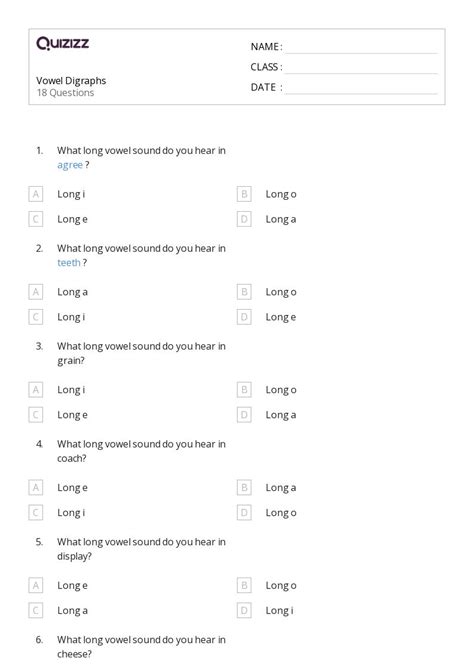 Quizizz

Vowel Digraphs
18 Questions

NAME :
CLASS :
DATE :

1. What long vowel sound do you hear in agree ?

A Long i
B Long o
C Long e
D Long a

2. What long vowel sound do you hear in teeth ?

A Long a
B Long o
C Long i
D Long e

3. What long vowel sound do you hear in grain?

A Long i
B Long o
C Long e
D Long a

4. What long vowel sound do you hear in coach?

A Long e
B Long a
C Long i
D Long o

5. What long vowel sound do you hear in display?

A Long e
B Long o
C Long a
D Long i

6. What long vowel sound do you hear in cheese?